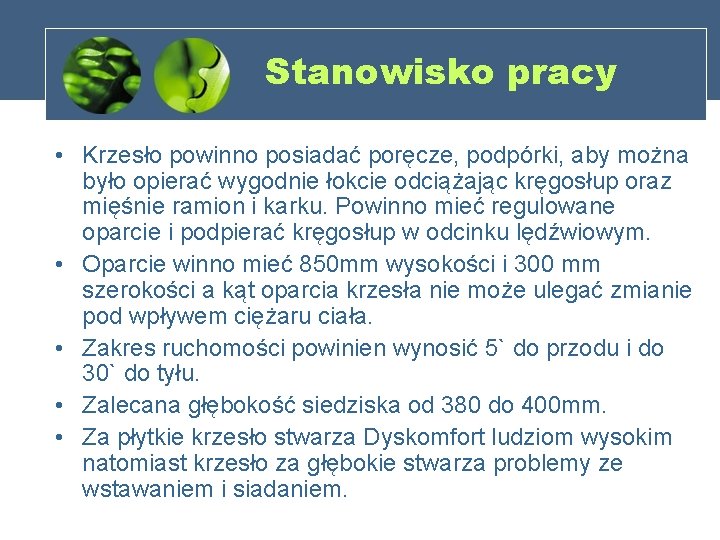 Stanowisko pracy

• Krzesło powinno posiadać poręcze, podpórki, aby można było opierać wygodnie łokcie odciążając kręgosłup oraz mięśnie ramion i karku. Powinno mieć regulowane oparcie i podpierać kręgosłup w odcinku lędźwiowym.
• Oparcie winno mieć 850mm wysokości i 300 mm szerokości a kąt oparcia krzesła nie może ulegać zmianie pod wpływem ciężaru ciała.
• Zakres ruchomości powinien wynosić 5` do przodu i do 30` do tyłu.
• Zalecana głębokość siedziska od 380 do 400mm.
• Za płytkie krzesło stwarza Dyskomfort ludziom wysokim natomiast krzesło za głębokie stwarza problemy ze wstawaniem i siadaniem.